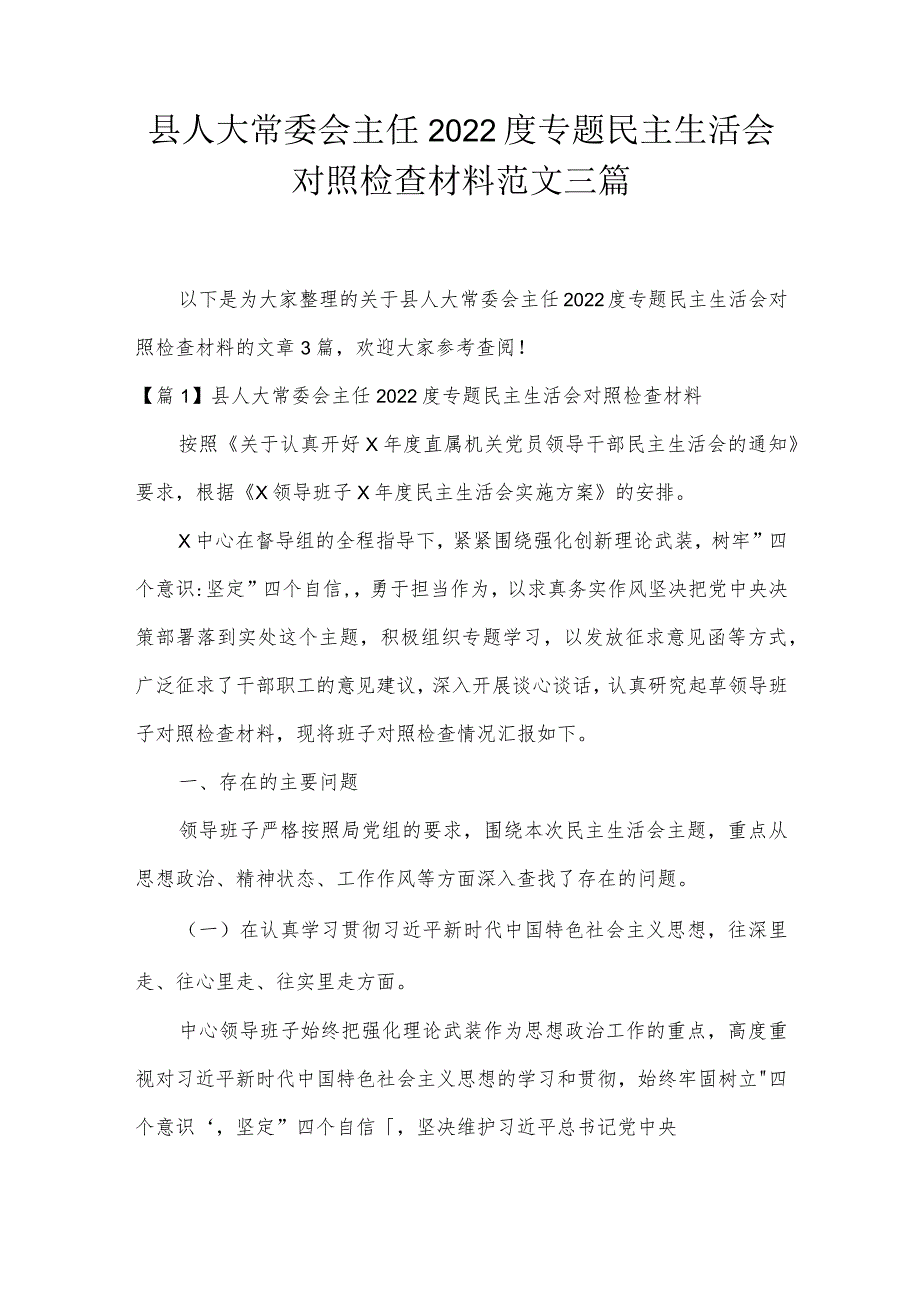 县人大常委会主任2022度专题民主生活会对照检查材料范文三篇

以下是为大家整理的关于县人大常委会主任2022度专题民主生活会对照检查材料的文章3篇，欢迎大家参考查阅！

【篇1】县人大常委会主任2022度专题民主生活会对照检查材料

按照《关于认真开好X年度直属机关党员领导干部民主生活会的通知》要求，根据《X领导班子X年度民主生活会实施方案》的安排。

X中心在督导组的全程指导下，紧紧围绕强化创新理论武装，树牢”四个意识:坚定”四个自信，，勇于担当作为，以求真务实作风坚决把党中央决策部署落到实处这个主题，积极组织专题学习，以发放征求意见函等方式，广泛征求了干部职工的意见建议，深入开展谈心谈话，认真研究起草领导班子对照检查材料，现将班子对照检查情况汇报如下。

一、存在的主要问题

领导班子严格按照局党组的要求，围绕本次民主生活会主题，重点从思想政治、精神状态、工作作风等方面深入查找了存在的问题。

（一）在认真学习贯彻习近平新时代中国特色社会主义思想，往深里走、往心里走、往实里走方面。

中心领导班子始终把强化理论武装作为思想政治工作的重点，高度重视对习近平新时代中国特色社会主义思想的学习和贯彻，始终牢固树立"四个意识‘，坚定”四个自信「，坚决维护习近平总书记党中央